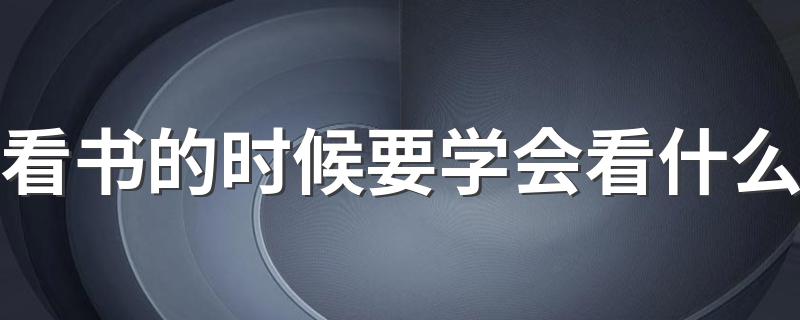 看书的时候要学会看什么